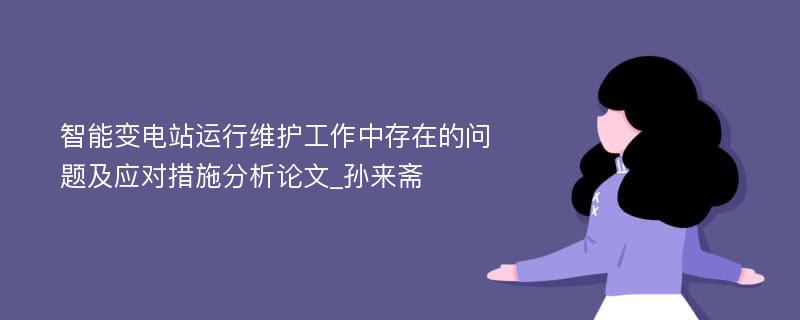 智能变电站运行维护工作中存在的问题及应对措施分析论文_孙来斋